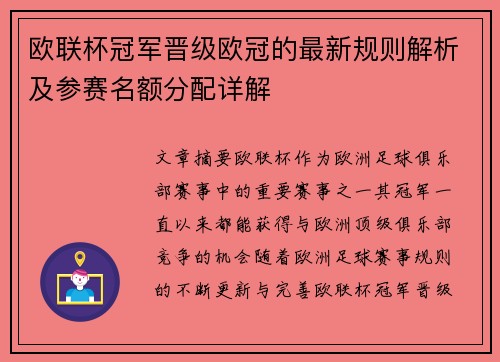 欧联杯冠军晋级欧冠的最新规则解析及参赛名额分配详解

文章摘要欧联杯作为欧洲足球俱乐部赛事中的重要赛事之一其冠军一直以来都能获得与欧洲顶级俱乐部竞争的机会随着欧洲足球赛事规则的不断更新与完善欧联杯冠军晋级